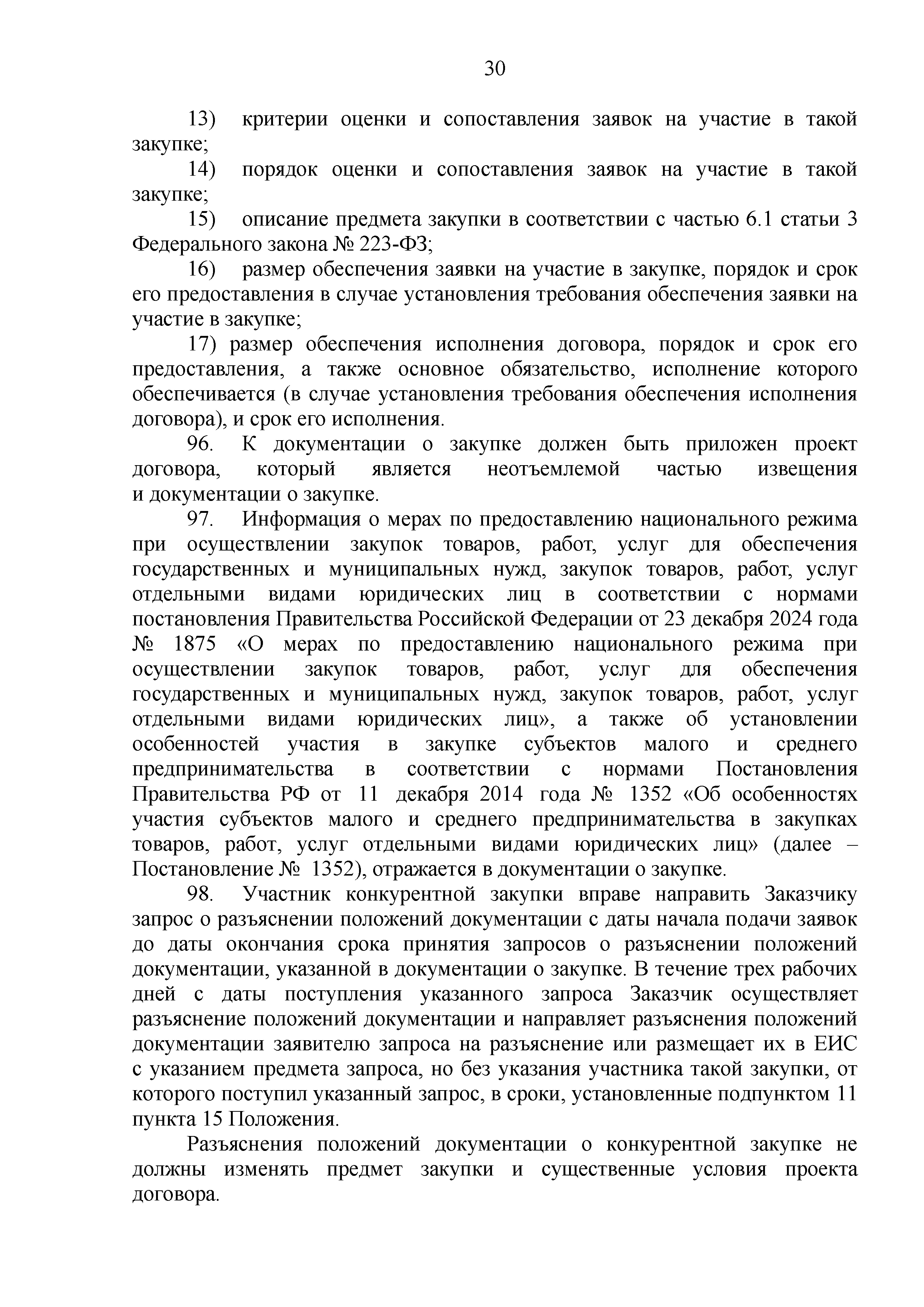 30

13) критерии оценки и сопоставления заявок на участие в такой закупке;

14) порядок оценки и сопоставления заявок на участие в такой закупке;

15) описание предмета закупки в соответствии с частью 6.1 статьи 3 Федерального закона № 223-ФЗ;

16) размер обеспечения заявки на участие в закупке, порядок и срок его предоставления в случае установления требования обеспечения заявки на участие в закупке;

17) размер обеспечения исполнения договора, порядок и срок его предоставления, а также основное обязательство, исполнение которого обеспечивается (в случае установления требования обеспечения исполнения договора), и срок его исполнения.

96. К документации о закупке должен быть приложен проект договора, который является неотъемлемой частью извещения и документации о закупке.

97. Информация о мерах по предоставлению национального режима при осуществлении закупок товаров, работ, услуг для обеспечения государственных и муниципальных нужд, закупок товаров, работ, услуг отдельными видами юридических лиц в соответствии с нормами постановления Правительства Российской Федерации от 23 декабря 2024 года № 1875 «О мерах по предоставлению национального режима при осуществлении закупок товаров, работ, услуг для обеспечения государственных и муниципальных нужд, закупок товаров, работ, услуг отдельными видами юридических лиц», а также об установлении особенностей участия в закупке субъектов малого и среднего предпринимательства в соответствии с нормами Постановления Правительства РФ от 11 декабря 2014 года № 1352 «Об особенностях участия субъектов малого и среднего предпринимательства в закупках товаров, работ, услуг отдельными видами юридических лиц» (далее – Постановление № 1352), отражается в документации о закупке.

98. Участник конкурентной закупки вправе направить Заказчику запрос о разъяснении положений документации с даты начала подачи заявок до даты окончания срока принятия запросов о разъяснении положений документации, указанной в документации о закупке. В течение трех рабочих дней с даты поступления указанного запроса Заказчик осуществляет разъяснение положений документации и направляет разъяснения положений документации заявителю запроса на разъяснение или размещает их в ЕИС с указанием предмета запроса, но без указания участника такой закупки, от которого поступил указанный запрос, в сроки, установленные подпунктом 11 пункта 15 Положения.

Разъяснения положений документации о конкурентной закупке не должны изменять предмет закупки и существенные условия проекта договора.